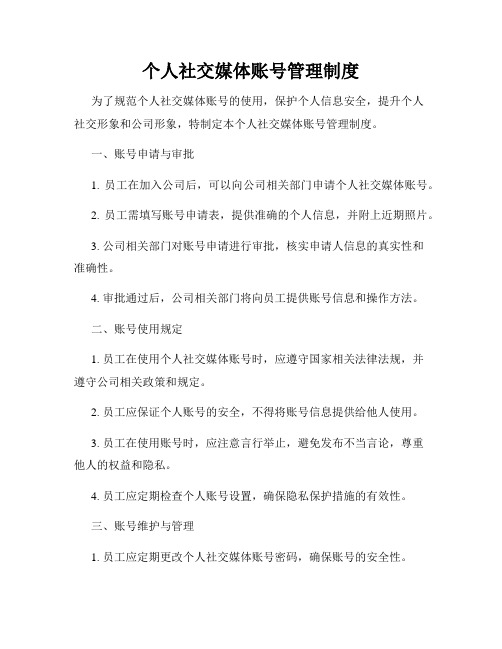 个人社交媒体账号管理制度

为了规范个人社交媒体账号的使用，保护个人信息安全，提升个人社交形象和公司形象，特制定本个人社交媒体账号管理制度。

一、账号申请与审批

1. 员工在加入公司后，可以向公司相关部门申请个人社交媒体账号。

2. 员工需填写账号申请表，提供准确的个人信息，并附上近期照片。

3. 公司相关部门对账号申请进行审批，核实申请人信息的真实性和准确性。

4. 审批通过后，公司相关部门将向员工提供账号信息和操作方法。

二、账号使用规定

1. 员工在使用个人社交媒体账号时，应遵守国家相关法律法规，并遵守公司相关政策和规定。

2. 员工应保证个人账号的安全，不得将账号信息提供给他人使用。

3. 员工在使用账号时，应注意言行举止，避免发布不当言论，尊重他人的权益和隐私。

4. 员工应定期检查个人账号设置，确保隐私保护措施的有效性。

三、账号维护与管理

1. 员工应定期更改个人社交媒体账号密码，确保账号的安全性。